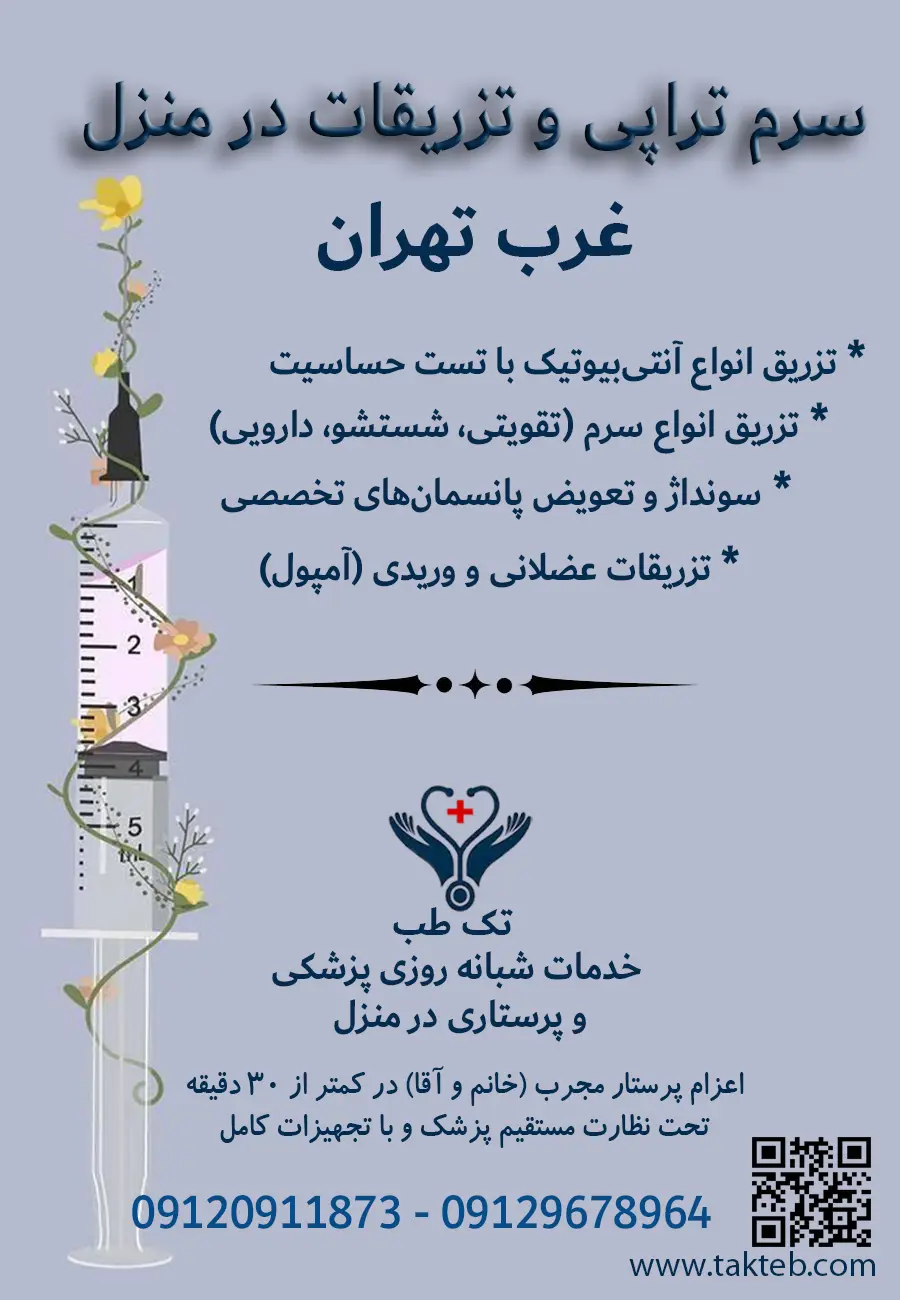 سرم تراپی و تزریقات در منزل
غرب تهران

* تزریق انواع آنتی‌بیوتیک با تست حساسیت
* تزریق انواع سرم (تقویتی، شستشو، دارویی)
* سونداژ و تعویض پانسمان‌های تخصصی
* تزریقات عضلانی و وریدی (آمپول)

1
2
3
4
5
ml

تک طب
خدمات شبانه روزی پزشکی
و پرستاری در منزل

اعزام پرستار مجرب (خانم و آقا) در کمتر از ۳۰ دقیقه
تحت نظارت مستقیم پزشک و با تجهیزات کامل

09120911873 - 09129678964

www.takteb.com